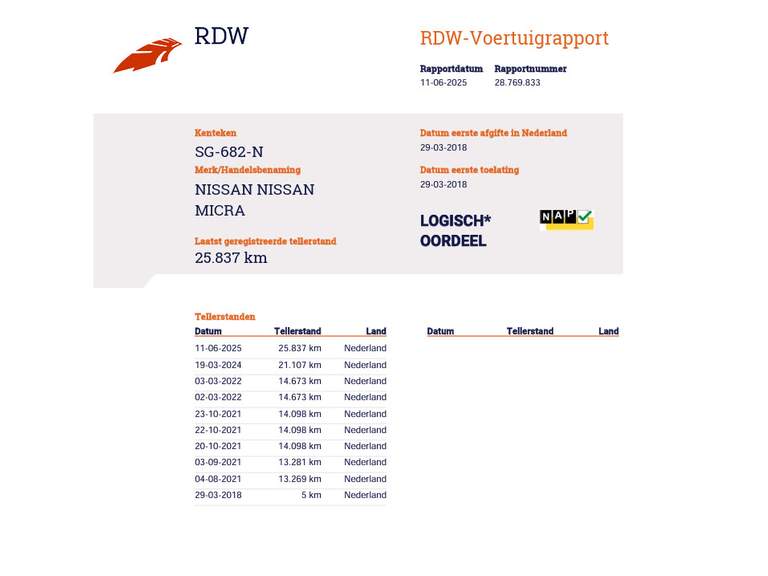 RDW

RDW-Voertuigrapport

Rapportdatum
11-06-2025

Rapportnummer
28.769.833

Kenteken
SG-682-N

Merk/Handelsbenaming
NISSAN NISSAN MICRA

Laatst geregistreerde tellerstand
25.837 km

Datum eerste afgifte in Nederland
29-03-2018

Datum eerste toelating
29-03-2018

LOGISCH* OORDEEL

NAP

Tellerstanden

| Datum | Tellerstand | Land |
|---|---|---|
| 11-06-2025 | 25.837 km | Nederland |
| 19-03-2024 | 21.107 km | Nederland |
| 03-03-2022 | 14.673 km | Nederland |
| 02-03-2022 | 14.673 km | Nederland |
| 23-10-2021 | 14.098 km | Nederland |
| 22-10-2021 | 14.098 km | Nederland |
| 20-10-2021 | 14.098 km | Nederland |
| 03-09-2021 | 13.281 km | Nederland |
| 04-08-2021 | 13.269 km | Nederland |
| 29-03-2018 | 5 km | Nederland |

| Datum | Tellerstand | Land |
|---|---|---|